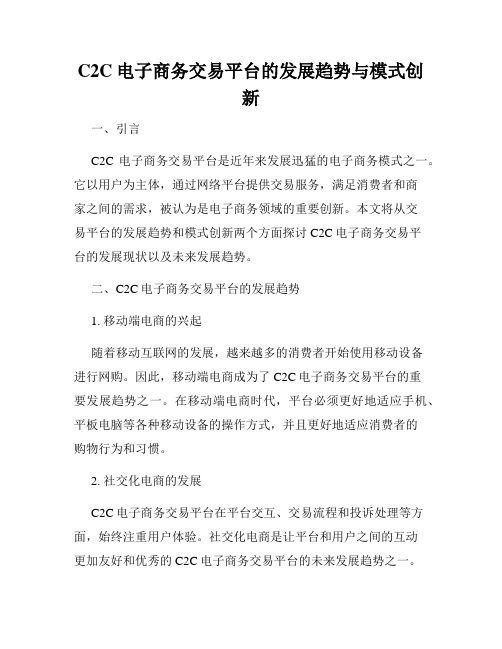 C2C 电子商务交易平台的发展趋势与模式创新

一、引言

C2C 电子商务交易平台是近年来发展迅猛的电子商务模式之一。它以用户为主体，通过网络平台提供交易服务，满足消费者和商家之间的需求，被认为是电子商务领域的重要创新。本文将从交易平台的发展趋势和模式创新两个方面探讨 C2C 电子商务交易平台的发展现状以及未来发展趋势。

二、C2C 电子商务交易平台的发展趋势

1. 移动端电商的兴起

随着移动互联网的发展，越来越多的消费者开始使用移动设备进行网购。因此，移动端电商成为了 C2C 电子商务交易平台的重要发展趋势之一。在移动端电商时代，平台必须更好地适应手机、平板电脑等各种移动设备的操作方式，并且更好地适应消费者的购物行为和习惯。

2. 社交化电商的发展

C2C 电子商务交易平台在平台交互、交易流程和投诉处理等方面，始终注重用户体验。社交化电商是让平台和用户之间的互动更加友好和优秀的 C2C 电子商务交易平台的未来发展趋势之一。